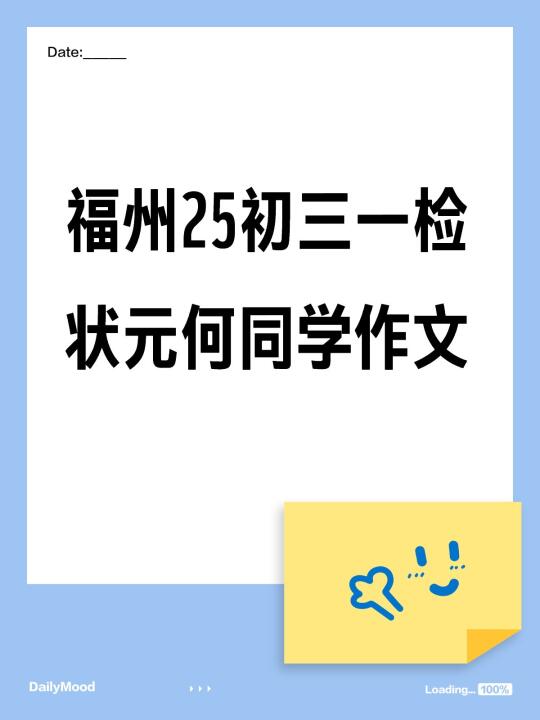 Date:______

福州25初三一检
状元何同学作文

DailyMood

Loading... 100%